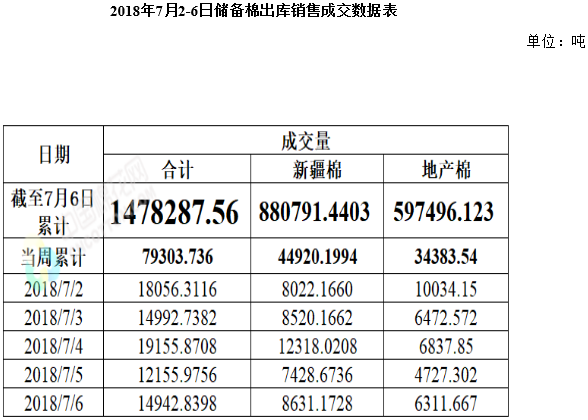 2018年7月2-6日储备棉出库销售成交数据表

单位：吨

| 日期 | 成交量 | | |
|---|---|---|---|
| | 合计 | 新疆棉 | 地产棉 |
| 截至7月6日累计 | 1478287.56 | 880791.4403 | 597496.123 |
| 当周累计 | 79303.736 | 44920.1994 | 34383.54 |
| 2018/7/2 | 18056.3116 | 8022.1660 | 10034.15 |
| 2018/7/3 | 14992.7382 | 8520.1662 | 6472.572 |
| 2018/7/4 | 19155.8708 | 12318.0208 | 6837.85 |
| 2018/7/5 | 12155.9756 | 7428.6736 | 4727.302 |
| 2018/7/6 | 14942.8398 | 8631.1728 | 6311.667 |

中国棉花网